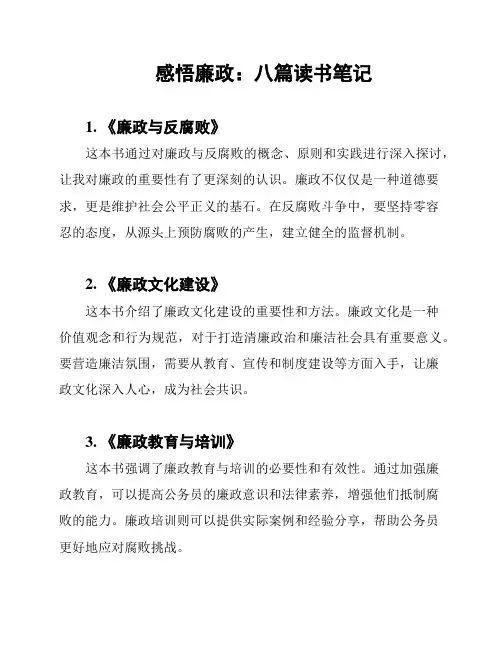 感悟廉政：八篇读书笔记

1. 《廉政与反腐败》

这本书通过对廉政与反腐败的概念、原则和实践进行深入探讨，让我对廉政的重要性有了更深刻的认识。廉政不仅仅是一种道德要求，更是维护社会公平正义的基石。在反腐败斗争中，要坚持零容忍的态度，从源头上预防腐败的产生，建立健全的监督机制。

2. 《廉政文化建设》

这本书介绍了廉政文化建设的重要性和方法。廉政文化是一种价值观念和行为规范，对于打造清廉政治和廉洁社会具有重要意义。要营造廉洁氛围，需要从教育、宣传和制度建设等方面入手，让廉政文化深入人心，成为社会共识。

3. 《廉政教育与培训》

这本书强调了廉政教育与培训的必要性和有效性。通过加强廉政教育，可以提高公务员的廉政意识和法律素养，增强他们抵制腐败的能力。廉政培训则可以提供实际案例和经验分享，帮助公务员更好地应对腐败挑战。